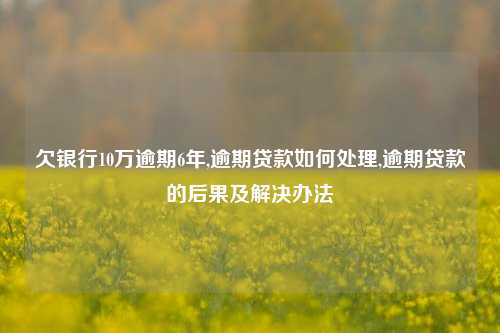 欠银行10万逾期6年,逾期贷款如何处理,逾期贷款的后果及解决办法